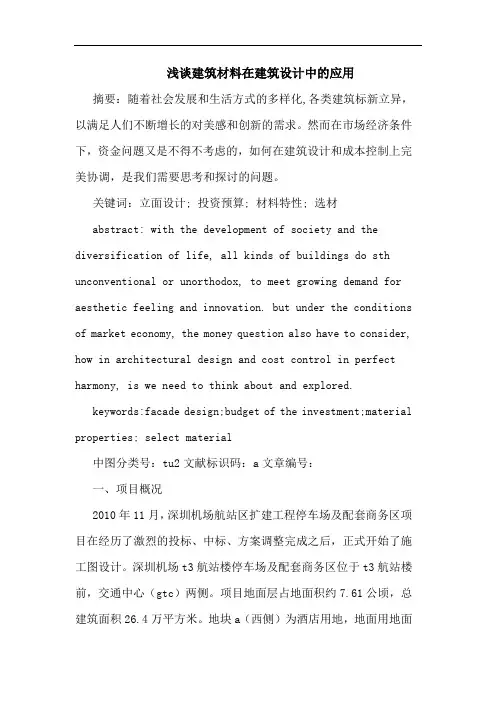 浅谈建筑材料在建筑设计中的应用

摘要：随着社会发展和生活方式的多样化,各类建筑标新立异，以满足人们不断增长的对美感和创新的需求。然而在市场经济条件下，资金问题又是不得不考虑的，如何在建筑设计和成本控制上完美协调，是我们需要思考和探讨的问题。

关键词：立面设计；投资预算；材料特性；选材

abstract: with the development of society and the diversification of life, all kinds of buildings do sth unconventional or unorthodox, to meet growing demand for aesthetic feeling and innovation. but under the conditions of market economy, the money question also have to consider, how in architectural design and cost control in perfect harmony, is we need to think about and explored.

keywords:facade design;budget of the investment;material properties; select material

中图分类号：tu2 文献标识码：a 文章编号：

一、项目概况

2010 年 11 月，深圳机场航站区扩建工程停车场及配套商务区项目在经历了激烈的投标、中标、方案调整完成之后，正式开始了施工图设计。深圳机场 t3 航站楼停车场及配套商务区位于 t3 航站楼前，交通中心（gtc）两侧。项目地面层占地面积约 7.61 公顷，总建筑面积 26.4 万平方米。地块 a（西侧）为酒店用地，地面用地面